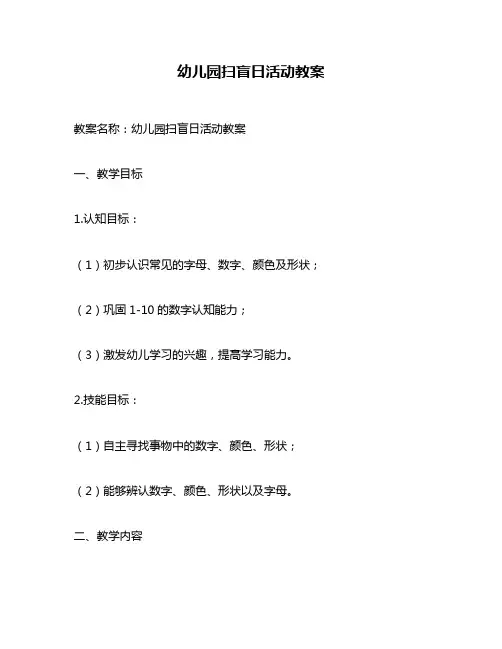 幼儿园扫盲日活动教案

教案名称：幼儿园扫盲日活动教案

一、教学目标

1.认知目标：

（1）初步认识常见的字母、数字、颜色及形状；

（2）巩固 1-10 的数字认知能力；

（3）激发幼儿学习的兴趣，提高学习能力。

2.技能目标：

（1）自主寻找事物中的数字、颜色、形状；

（2）能够辨认数字、颜色、形状以及字母。

二、教学内容